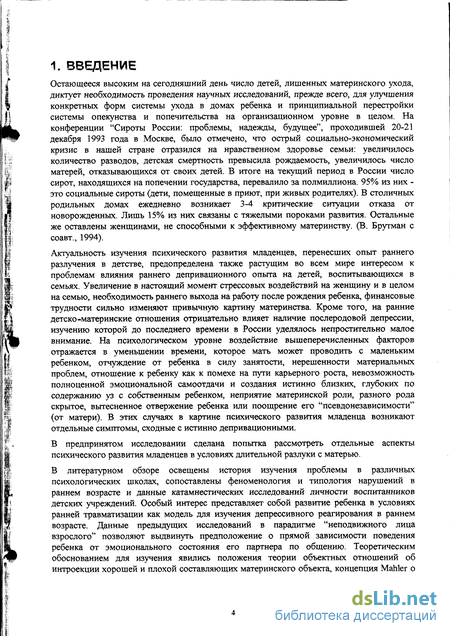 1. ВВЕДЕНИЕ

Остающееся высоким на сегодняшний день число детей, лишенных материнского ухода, диктует необходимость проведения научных исследований, прежде всего, для улучшения конкретных форм системы ухода в домах ребенка и принципиальной перестройки системы опекунства и попечительства на организационном уровне в целом. На конференции "Сироты России: проблемы, надежды, будущее", проходившей 20-21 декабря 1993 года в Москве, было отмечено, что острый социально-экономический кризис в нашей стране отразился на нравственном здоровье семьи: увеличилось количество разводов, детская смертность превысила рождаемость, увеличилось число матерей, отказывающихся от своих детей. В итоге на текущий период в России число сирот, находящихся на попечении государства, перевалило за полмиллиона. 95% из них - это социальные сироты (дети, помещенные в приют, при живых родителях). В столичных родильных домах ежедневно возникает 3-4 критические ситуации отказа от новорожденных. Лишь 15% из них связаны с тяжелыми пороками развития. Остальные же оставлены женщинами, не способными к эффективному материнству. (В. Брутман с соавт., 1994).

Актуальность изучения психического развития младенцев, перенесших опыт раннего разлучения в детстве, предопределена также растущим во всем мире интересом к проблемам влияния раннего депривационного опыта на детей, воспитывающихся в семьях. Увеличение в настоящий момент стрессовых воздействий на женщину и в целом на семью, необходимость раннего выхода на работу после рождения ребенка, финансовые трудности сильно изменяют привычную картину материнства. Кроме того, на ранние детско-материнские отношения отрицательно влияет наличие послеродовой депрессии, изучению которой до последнего времени в России уделялось непростительно малое внимание. На психологическом уровне воздействие вышеперечисленных факторов отражается в уменьшении времени, которое мать может проводить с маленьким ребенком, отчуждение от ребенка в силу занятости, нерешенности материальных проблем, отношение к ребенку как к помехе на пути карьерного роста, невозможность полноценной эмоциональной самоотдачи и создания истинно близких, глубоких по содержанию уз с собственным ребенком, неприятие материнской роли, разного рода скрытое, вытесненное отвержение ребенка или поощрение его "псевдонезависимости" (от матери). В этих случаях в картине психического развития младенца возникают отдельные симптомы, сходные с истинно депривационными.

В предпринятом исследовании сделана попытка рассмотреть отдельные аспекты психического развития младенцев в условиях длительной разлуки с матерью.

В литературном обзоре освещены история изучения проблемы в различных психологических школах, сопоставлены феноменология и типология нарушений в раннем возрасте и данные катамнестических исследований личности воспитанников детских учреждений. Особый интерес представляет собой развитие ребенка в условиях ранней травматизации как модель для изучения депрессивного реагирования в раннем возрасте. Данные предыдущих исследований в парадигме "неподвижного лица взрослого" позволяют выдвинуть предположение о прямой зависимости поведения ребенка от эмоционального состояния его партнера по общению. Теоретическим обоснованием для изучения явились положения теории объектных отношений об интроекции хорошей и плохой составляющих материнского объекта, концепция Mahler о

4

dsLib.net
библиотека диссертаций